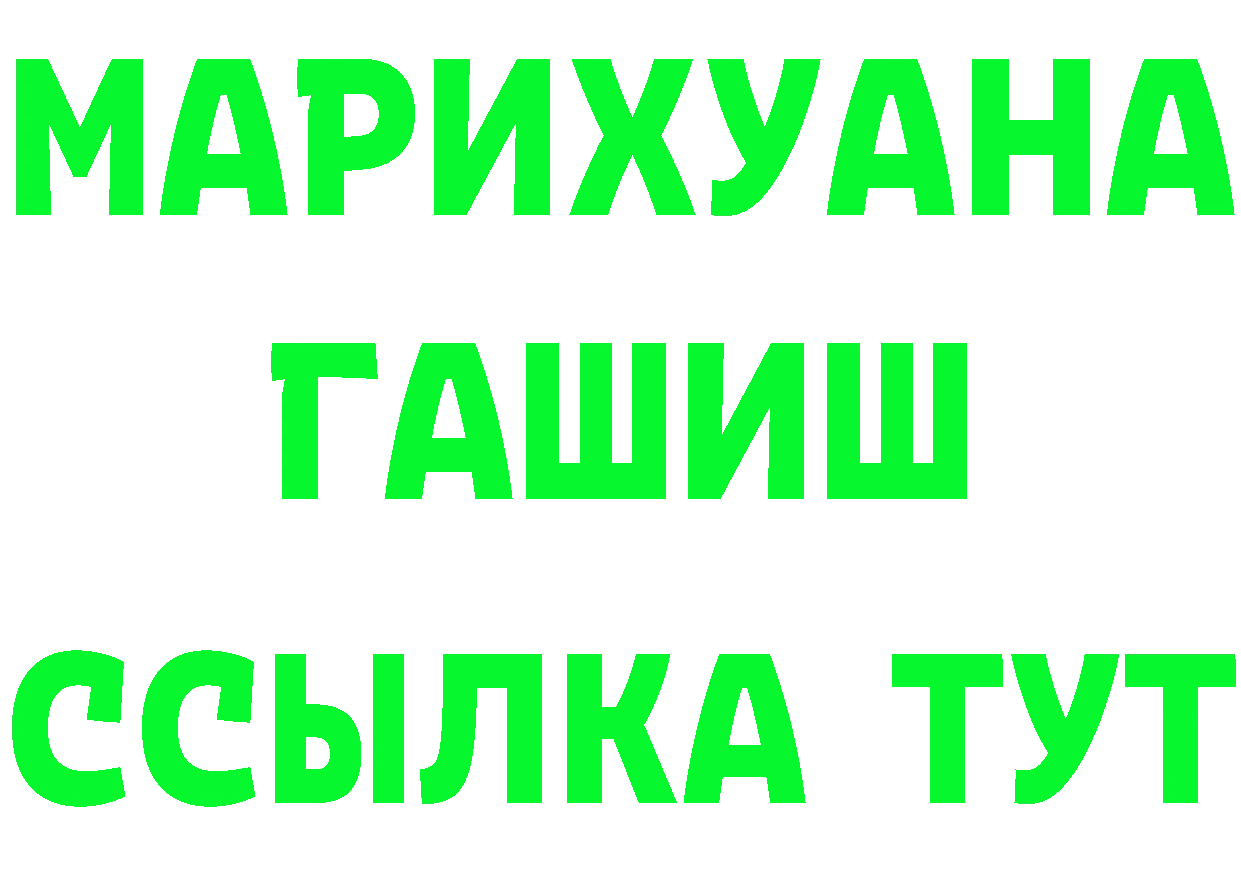 МАРИХУАНА
ГАШИШ
ССЫЛКА ТУТ